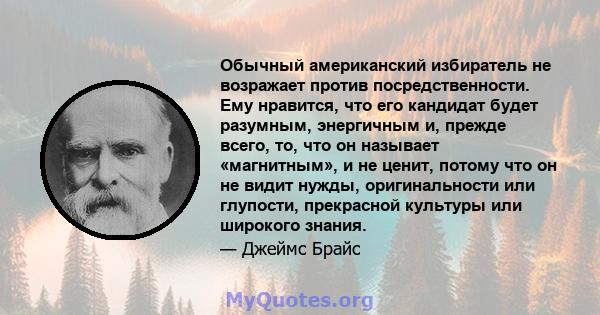 Обычный американский избиратель не возражает против посредственности. Ему нравится, что его кандидат будет разумным, энергичным и, прежде всего, то, что он называет «магнитным», и не ценит, потому что он не видит нужды, оригинальности или глупости, прекрасной культуры или широкого знания.
— Джеймс Брайс

MyQuotes.org